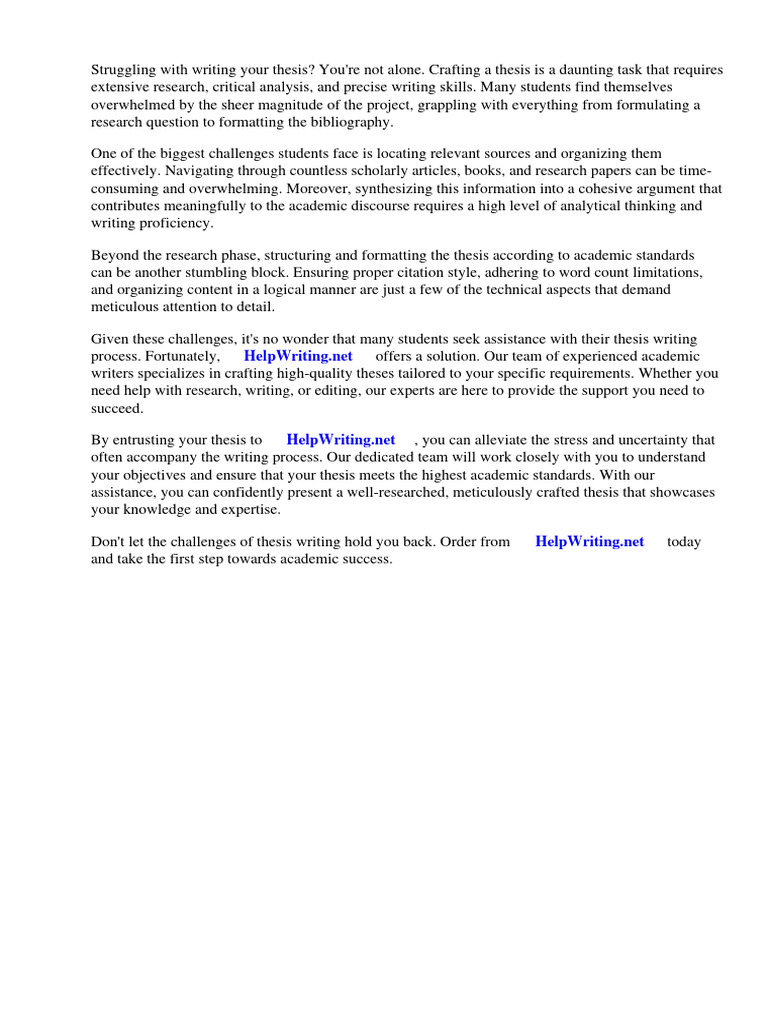 Struggling with writing your thesis? You're not alone. Crafting a thesis is a daunting task that requires extensive research, critical analysis, and precise writing skills. Many students find themselves overwhelmed by the sheer magnitude of the project, grappling with everything from formulating a research question to formatting the bibliography.

One of the biggest challenges students face is locating relevant sources and organizing them effectively. Navigating through countless scholarly articles, books, and research papers can be time-consuming and overwhelming. Moreover, synthesizing this information into a cohesive argument that contributes meaningfully to the academic discourse requires a high level of analytical thinking and writing proficiency.

Beyond the research phase, structuring and formatting the thesis according to academic standards can be another stumbling block. Ensuring proper citation style, adhering to word count limitations, and organizing content in a logical manner are just a few of the technical aspects that demand meticulous attention to detail.

Given these challenges, it's no wonder that many students seek assistance with their thesis writing process. Fortunately, HelpWriting.net offers a solution. Our team of experienced academic writers specializes in crafting high-quality theses tailored to your specific requirements. Whether you need help with research, writing, or editing, our experts are here to provide the support you need to succeed.

By entrusting your thesis to HelpWriting.net , you can alleviate the stress and uncertainty that often accompany the writing process. Our dedicated team will work closely with you to understand your objectives and ensure that your thesis meets the highest academic standards. With our assistance, you can confidently present a well-researched, meticulously crafted thesis that showcases your knowledge and expertise.

Don't let the challenges of thesis writing hold you back. Order from HelpWriting.net today and take the first step towards academic success.